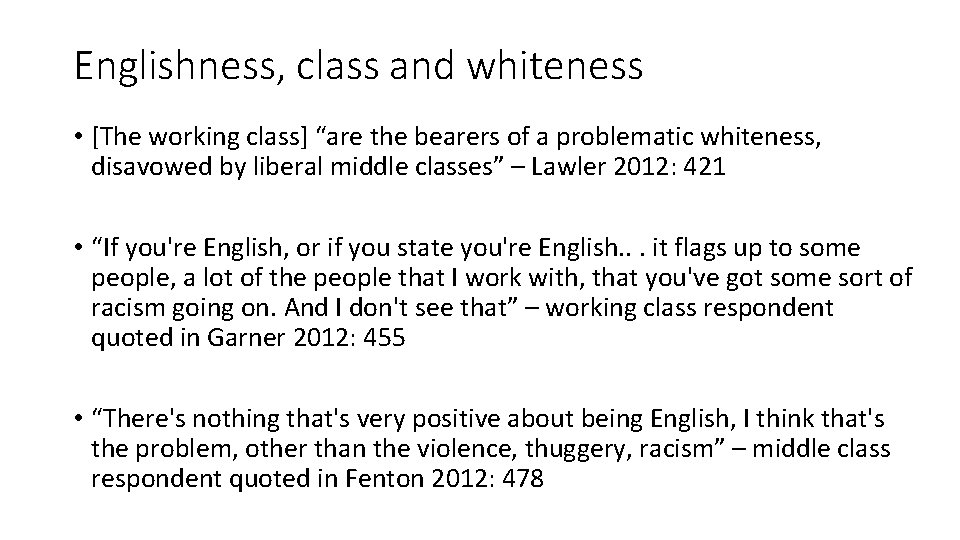 Englishness, class and whiteness

• [The working class] “are the bearers of a problematic whiteness, disavowed by liberal middle classes” – Lawler 2012: 421

• “If you're English, or if you state you're English.. . it flags up to some people, a lot of the people that I work with, that you've got some sort of racism going on. And I don't see that” – working class respondent quoted in Garner 2012: 455

• “There's nothing that's very positive about being English, I think that's the problem, other than the violence, thuggery, racism” – middle class respondent quoted in Fenton 2012: 478